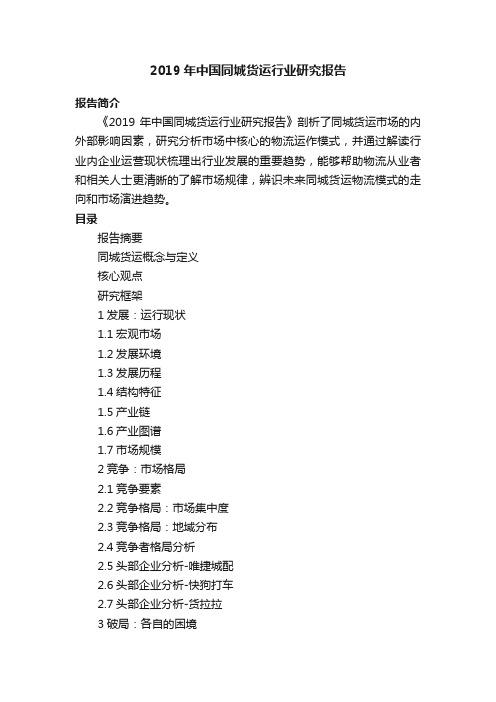 2019 年中国同城货运行业研究报告

报告简介

《2019 年中国同城货运行业研究报告》剖析了同城货运市场的内外部影响因素，研究分析市场中核心的物流运作模式，并通过解读行业内企业运营现状梳理出行业发展的重要趋势，能够帮助物流从业者和相关人士更清晰的了解市场规律，辨识未来同城货运物流模式的走向和市场演进趋势。

目录

报告摘要
同城货运概念与定义
核心观点
研究框架
1 发展：运行现状
1.1 宏观市场
1.2 发展环境
1.3 发展历程
1.4 结构特征
1.5 产业链
1.6 产业图谱
1.7 市场规模
2 竞争：市场格局
2.1 竞争要素
2.2 竞争格局：市场集中度
2.3 竞争格局：地域分布
2.4 竞争者格局分析
2.5 头部企业分析-唯捷城配
2.6 头部企业分析-快狗打车
2.7 头部企业分析-货拉拉
3 破局：各自的困境